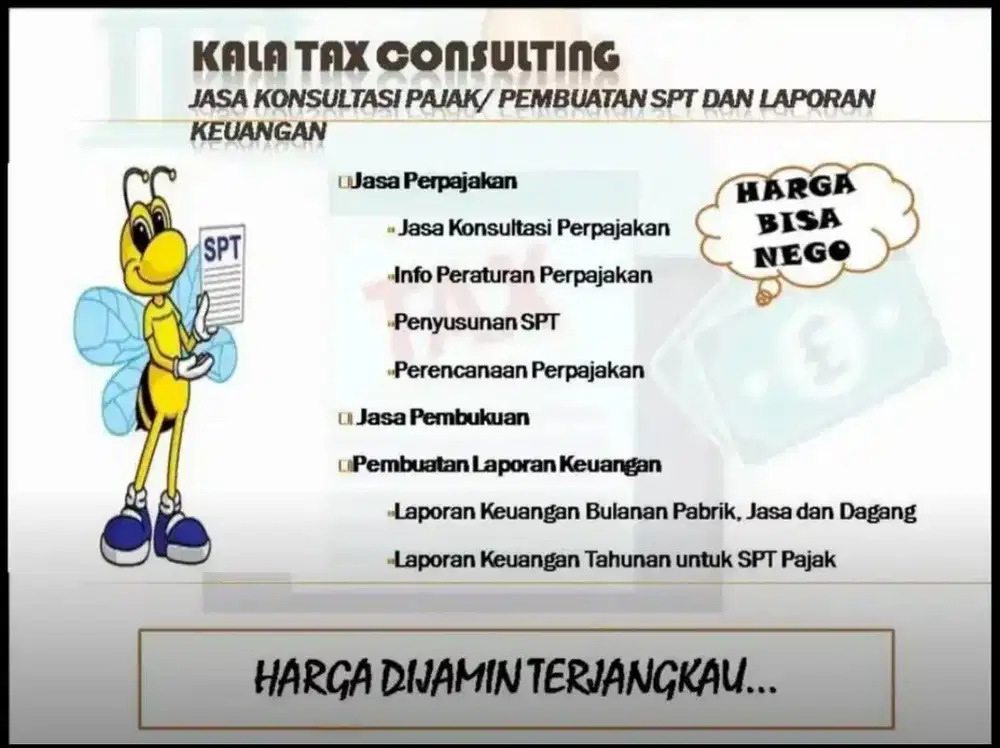 KALA TAX CONSULTING
JASA KONSULTASI PAJAK/ PEMBUATAN SPT DAN LAPORAN KEUANGAN

SPT

Jasa Perpajakan
Jasa Konsultasi Perpajakan
Info Peraturan Perpajakan
Penyusunan SPT
Perencanaan Perpajakan
Jasa Pembukuan
Pembuatan Laporan Keuangan
Laporan Keuangan Bulanan Pabrik, Jasa dan Dagang
Laporan Keuangan Tahunan untuk SPT Pajak

HARGA BISA NEGO

TAX

HARGA DIJAMIN TERJANGKAU...